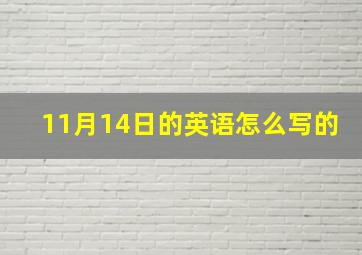 11月14日的英语怎么写的